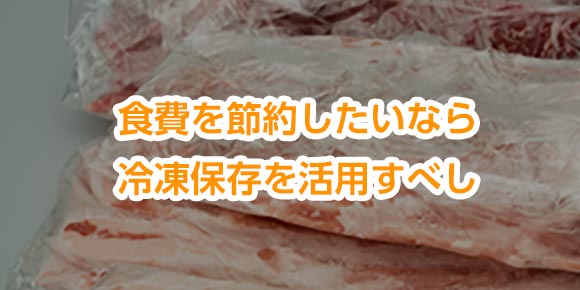 食費を節約したいなら
冷凍保存を活用すべし